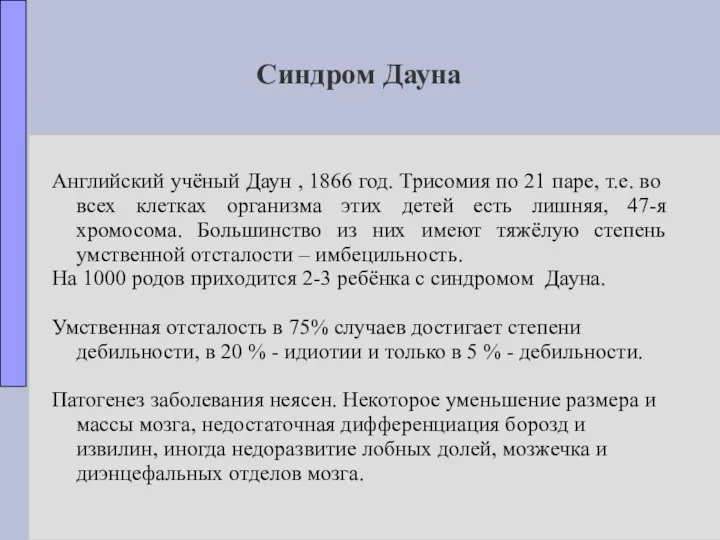 Синдром Дауна

Английский учёный Даун , 1866 год. Трисомия по 21 паре, т.е. во всех клетках организма этих детей есть лишняя, 47-я хромосома. Большинство из них имеют тяжёлую степень умственной отсталости – имбецильность.
На 1000 родов приходится 2-3 ребёнка с синдромом Дауна.

Умственная отсталость в 75% случаев достигает степени дебильности, в 20 % - идиотии и только в 5 % - дебильности.

Патогенез заболевания неясен. Некоторое уменьшение размера и массы мозга, недостаточная дифференциация борозд и извилин, иногда недоразвитие лобных долей, мозжечка и диэнцефальных отделов мозга.